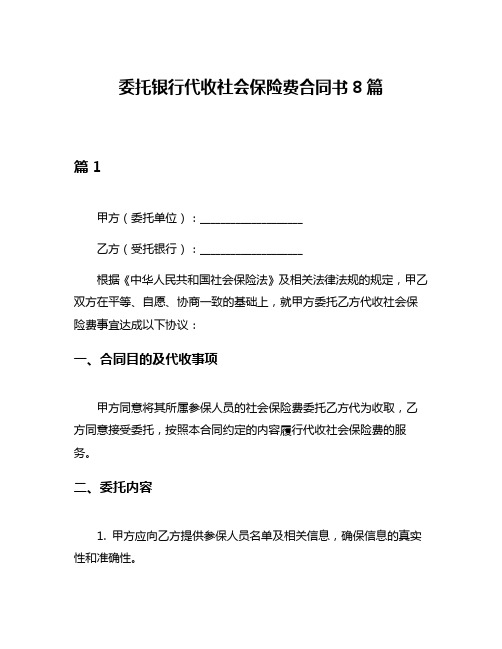 委托银行代收社会保险费合同书 8 篇

篇 1

甲方（委托单位）：__________________

乙方（受托银行）：__________________

根据《中华人民共和国社会保险法》及相关法律法规的规定，甲乙双方在平等、自愿、协商一致的基础上，就甲方委托乙方代收社会保险费事宜达成以下协议：

一、合同目的及代收事项

甲方同意将其所属参保人员的社会保险费委托乙方代为收取，乙方同意接受委托，按照本合同约定的内容履行代收社会保险费的服务。

二、委托内容

1. 甲方应向乙方提供参保人员名单及相关信息，确保信息的真实性和准确性。